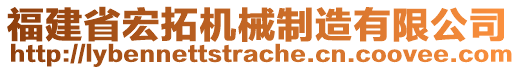 福建省宏拓机械制造有限公司
http://lybennettstrache.cn.coovee.com